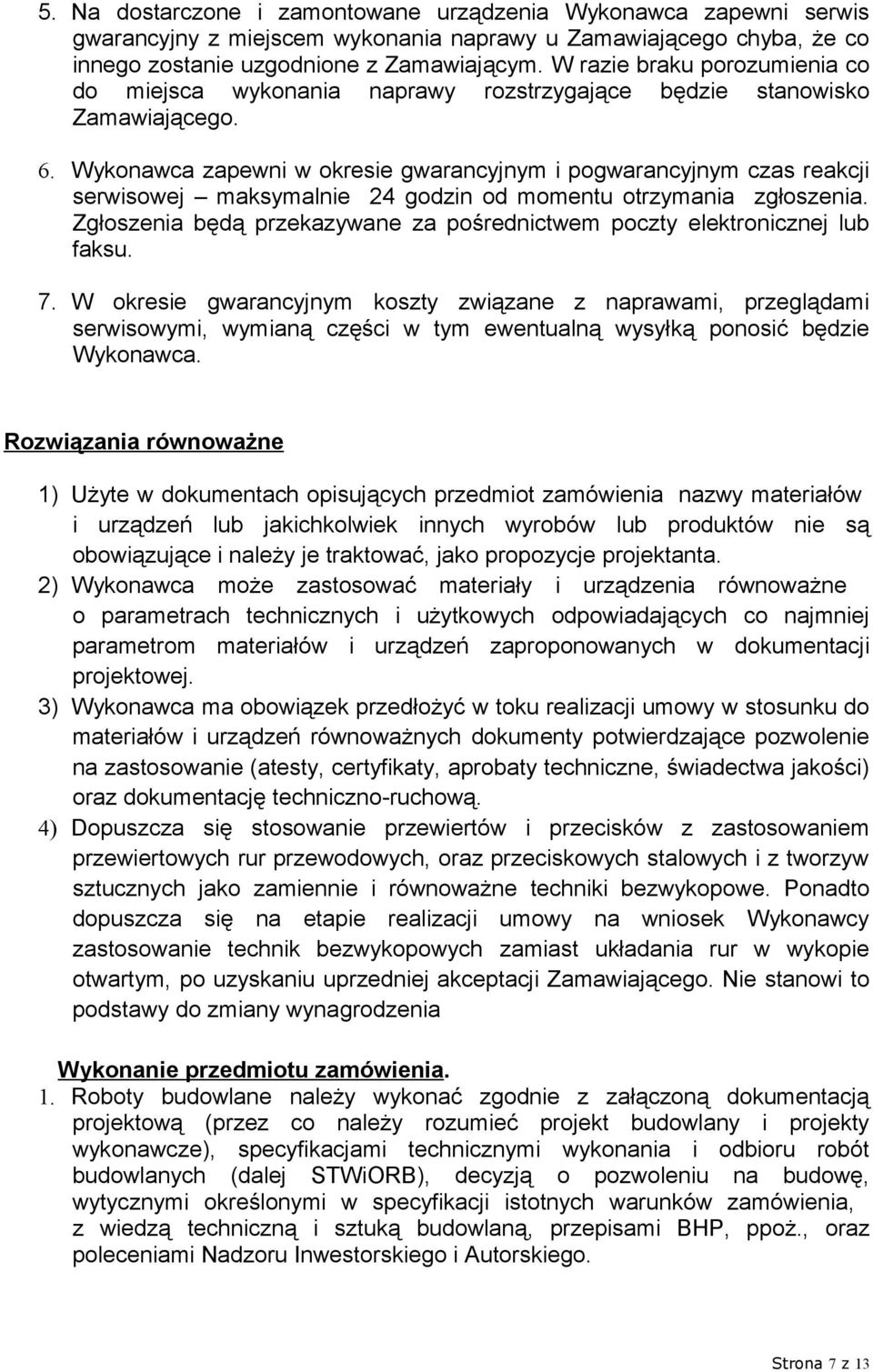 5. Na dostarczone i zamontowane urządzenia Wykonawca zapewni serwis gwarancyjny z miejscem wykonania naprawy u Zamawiającego chyba, że co innego zostanie uzgodnione z Zamawiającym. W razie braku porozumienia co do miejsca wykonania naprawy rozstrzygające będzie stanowisko Zamawiającego.

6. Wykonawca zapewni w okresie gwarancyjnym i pogwarancyjnym czas reakcji serwisowej – maksymalnie 24 godzin od momentu otrzymania zgłoszenia. Zgłoszenia będą przekazywane za pośrednictwem poczty elektronicznej lub faksu.

7. W okresie gwarancyjnym koszty związane z naprawami, przeglądami serwisowymi, wymianą części w tym ewentualną wysyłką ponosić będzie Wykonawca.

Rozwiązania równoważne

1) Użyte w dokumentach opisujących przedmiot zamówienia nazwy materiałów i urządzeń lub jakichkolwiek innych wyrobów lub produktów nie są obowiązujące i należy je traktować, jako propozycje projektanta.
2) Wykonawca może zastosować materiały i urządzenia równoważne o parametrach technicznych i użytkowych odpowiadających co najmniej parametrom materiałów i urządzeń zaproponowanych w dokumentacji projektowej.
3) Wykonawca ma obowiązek przedłożyć w toku realizacji umowy w stosunku do materiałów i urządzeń równoważnych dokumenty potwierdzające pozwolenie na zastosowanie (atesty, certyfikaty, aprobaty techniczne, świadectwa jakości) oraz dokumentację techniczno-ruchową.
4) Dopuszcza się stosowanie przewiertów i przecisków z zastosowaniem przewiertowych rur przewodowych, oraz przeciskowych stalowych i z tworzyw sztucznych jako zamiennie i równoważne techniki bezwykopowe. Ponadto dopuszcza się na etapie realizacji umowy na wniosek Wykonawcy zastosowanie technik bezwykopowych zamiast układania rur w wykopie otwartym, po uzyskaniu uprzedniej akceptacji Zamawiającego. Nie stanowi to podstawy do zmiany wynagrodzenia

Wykonanie przedmiotu zamówienia.
1. Roboty budowlane należy wykonać zgodnie z załączoną dokumentacją projektową (przez co należy rozumieć projekt budowlany i projekty wykonawcze), specyfikacjami technicznymi wykonania i odbioru robót budowlanych (dalej STWiORB), decyzją o pozwoleniu na budowę, wytycznymi określonymi w specyfikacji istotnych warunków zamówienia, z wiedzą techniczną i sztuką budowlaną, przepisami BHP, ppoż., oraz poleceniami Nadzoru Inwestorskiego i Autorskiego.

Strona 7 z 13